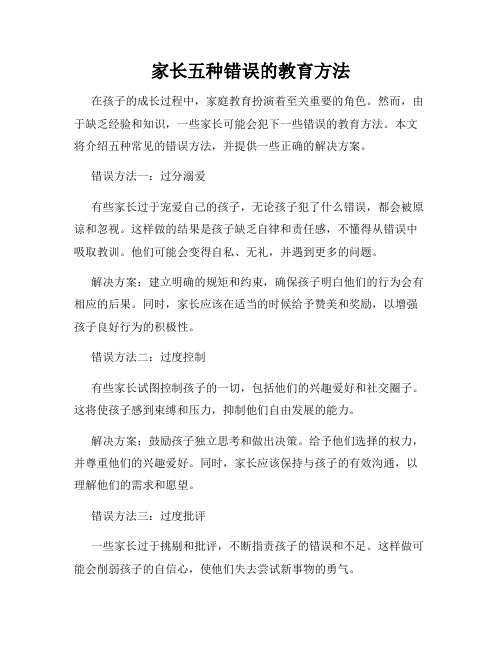 家长五种错误的教育方法

在孩子的成长过程中，家庭教育扮演着至关重要的角色。然而，由于缺乏经验和知识，一些家长可能会犯下一些错误的教育方法。本文将介绍五种常见的错误方法，并提供一些正确的解决方案。

错误方法一：过分溺爱

有些家长过于宠爱自己的孩子，无论孩子犯了什么错误，都会被原谅和忽视。这样做的结果是孩子缺乏自律和责任感，不懂得从错误中吸取教训。他们可能会变得自私、无礼，并遇到更多的问题。

解决方案：建立明确的规矩和约束，确保孩子明白他们的行为会有相应的后果。同时，家长应该在适当的时候给予赞美和奖励，以增强孩子良好行为的积极性。

错误方法二：过度控制

有些家长试图控制孩子的一切，包括他们的兴趣爱好和社交圈子。这将使孩子感到束缚和压力，抑制他们自由发展的能力。

解决方案：鼓励孩子独立思考和做出决策。给予他们选择的权力，并尊重他们的兴趣爱好。同时，家长应该保持与孩子的有效沟通，以理解他们的需求和愿望。

错误方法三：过度批评

一些家长过于挑剔和批评，不断指责孩子的错误和不足。这样做可能会削弱孩子的自信心，使他们失去尝试新事物的勇气。